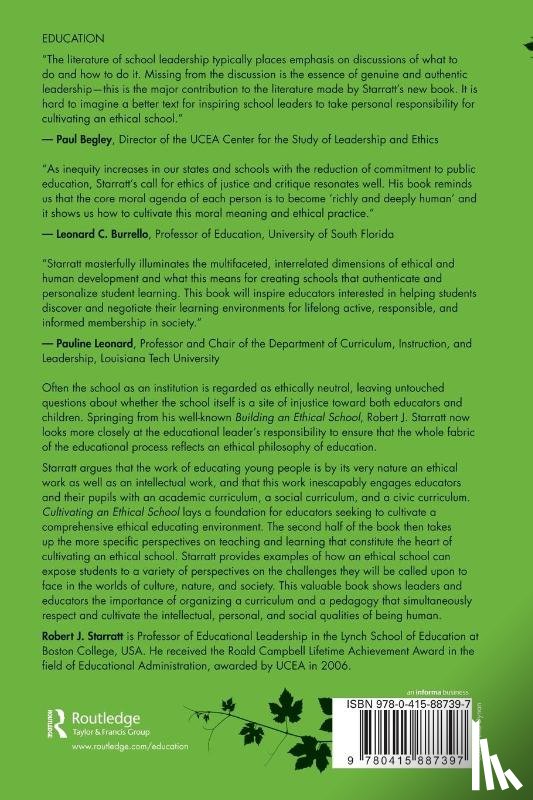 EDUCATION

"The literature of school leadership typically places emphasis on discussions of what to do and how to do it. Missing from the discussion is the essence of genuine and authentic leadership—this is the major contribution to the literature made by Starratt's new book. It is hard to imagine a better text for inspiring school leaders to take personal responsibility for cultivating an ethical school."

— Paul Begley, Director of the UCEA Center for the Study of Leadership and Ethics

"As inequity increases in our states and schools with the reduction of commitment to public education, Starratt's call for ethics of justice and critique resonates well. His book reminds us that the core moral agenda of each person is to become 'richly and deeply human' and it shows us how to cultivate this moral meaning and ethical practice."

— Leonard C. Burrello, Professor of Education, University of South Florida

"Starratt masterfully illuminates the multifaceted, interrelated dimensions of ethical and human development and what this means for creating schools that authenticate and personalize student learning. This book will inspire educators interested in helping students discover and negotiate their learning environments for lifelong active, responsible, and informed membership in society."

— Pauline Leonard, Professor and Chair of the Department of Curriculum, Instruction, and Leadership, Louisiana Tech University

Often the school as an institution is regarded as ethically neutral, leaving untouched questions about whether the school itself is a site of injustice toward both educators and children. Springing from his well-known Building an Ethical School, Robert J. Starratt now looks more closely at the educational leader's responsibility to ensure that the whole fabric of the educational process reflects an ethical philosophy of education.

Starratt argues that the work of educating young people is by its very nature an ethical work as well as an intellectual work, and that this work inescapably engages educators and their pupils with an academic curriculum, a social curriculum, and a civic curriculum. Cultivating an Ethical School lays a foundation for educators seeking to cultivate a comprehensive ethical educating environment. The second half of the book then takes up the more specific perspectives on teaching and learning that constitute the heart of cultivating an ethical school. Starratt provides examples of how an ethical school can expose students to a variety of perspectives on the challenges they will be called upon to face in the worlds of culture, nature, and society. This valuable book shows leaders and educators the importance of organizing a curriculum and a pedagogy that simultaneously respect and cultivate the intellectual, personal, and social qualities of being human.

Robert J. Starratt is Professor of Educational Leadership in the Lynch School of Education at Boston College, USA. He received the Roald Campbell Lifetime Achievement Award in the field of Educational Administration, awarded by UCEA in 2006.

Routledge
Taylor & Francis Group
www.routledge.com/education

an informa business

ISBN 978-0-415-88739-7

9 780415 887397